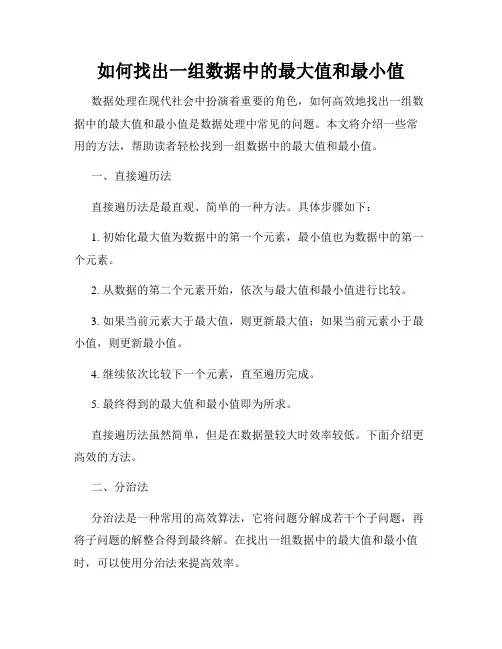 如何找出一组数据中的最大值和最小值

数据处理在现代社会中扮演着重要的角色，如何高效地找出一组数据中的最大值和最小值是数据处理中常见的问题。本文将介绍一些常用的方法，帮助读者轻松找到一组数据中的最大值和最小值。

一、直接遍历法

直接遍历法是最直观、简单的一种方法。具体步骤如下：

1. 初始化最大值为数据中的第一个元素，最小值也为数据中的第一个元素。

2. 从数据的第二个元素开始，依次与最大值和最小值进行比较。

3. 如果当前元素大于最大值，则更新最大值；如果当前元素小于最小值，则更新最小值。

4. 继续依次比较下一个元素，直至遍历完成。

5. 最终得到的最大值和最小值即为所求。

直接遍历法虽然简单，但是在数据量较大时效率较低。下面介绍更高效的方法。

二、分治法

分治法是一种常用的高效算法，它将问题分解成若干个子问题，再将子问题的解整合得到最终解。在找出一组数据中的最大值和最小值时，可以使用分治法来提高效率。